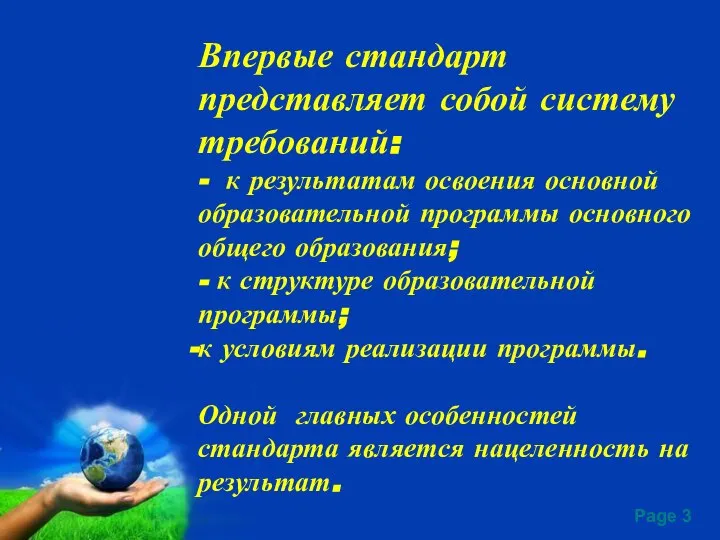 Впервые стандарт представляет собой систему требований:
- к результатам освоения основной образовательной программы основного общего образования;
- к структуре образовательной программы;
-к условиям реализации программы.

Одной главных особенностей стандарта является нацеленность на результат.

Page 3